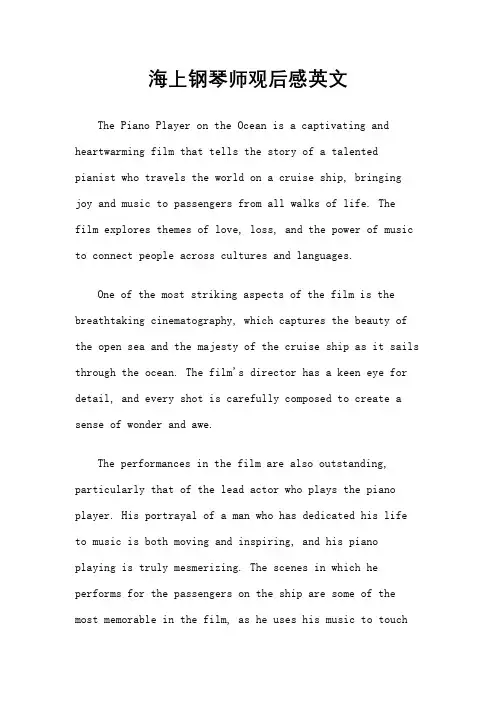 海上钢琴师观后感英文

The Piano Player on the Ocean is a captivating and heartwarming film that tells the story of a talented pianist who travels the world on a cruise ship, bringing joy and music to passengers from all walks of life. The film explores themes of love, loss, and the power of music to connect people across cultures and languages.

One of the most striking aspects of the film is the breathtaking cinematography, which captures the beauty of the open sea and the majesty of the cruise ship as it sails through the ocean. The film's director has a keen eye for detail, and every shot is carefully composed to create a sense of wonder and awe.

The performances in the film are also outstanding, particularly that of the lead actor who plays the piano player. His portrayal of a man who has dedicated his life to music is both moving and inspiring, and his piano playing is truly mesmerizing. The scenes in which he performs for the passengers on the ship are some of the most memorable in the film, as he uses his music to touch